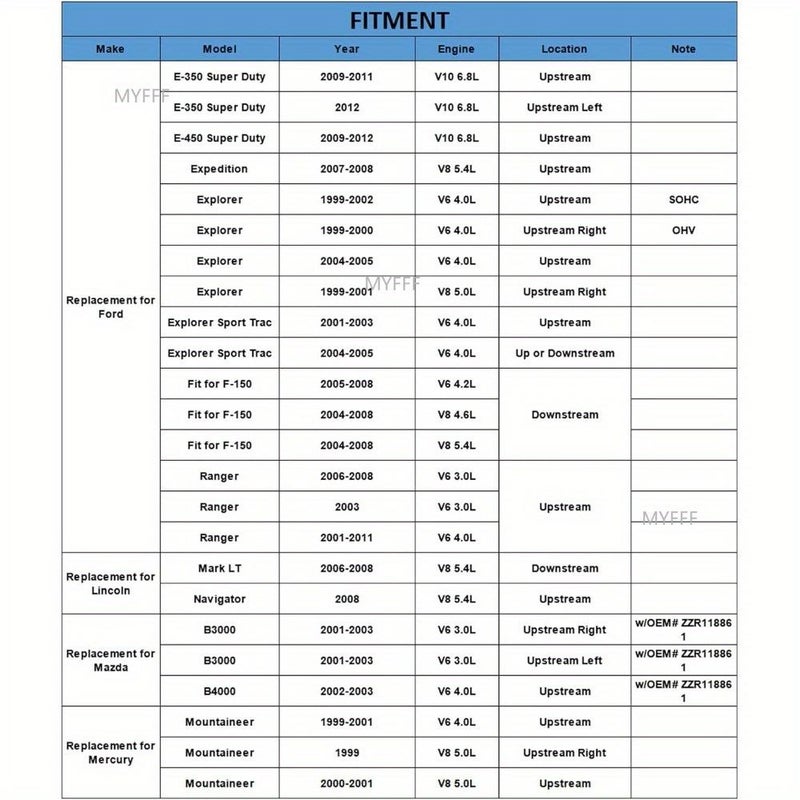 FITMENT

| Make | Model | Year | Engine | Location | Note |
|---|---|---|---|---|---|
| Replacement for Ford | E-350 Super Duty | 2009-2011 | V10 6.8L | Upstream | |
| | E-350 Super Duty | 2012 | V10 6.8L | Upstream Left | |
| | E-450 Super Duty | 2009-2012 | V10 6.8L | Upstream | |
| | Expedition | 2007-2008 | V8 5.4L | Upstream | |
| | Explorer | 1999-2002 | V6 4.0L | Upstream | SOHC |
| | Explorer | 1999-2000 | V6 4.0L | Upstream Right | OHV |
| | Explorer | 2004-2005 | V6 4.0L | Upstream | |
| | Explorer | 1999-2001 | V8 5.0L | Upstream Right | |
| | Explorer Sport Trac | 2001-2003 | V6 4.0L | Upstream | |
| | Explorer Sport Trac | 2004-2005 | V6 4.0L | Up or Downstream | |
| | Fit for F-150 | 2005-2008 | V6 4.2L | Downstream | |
| | Fit for F-150 | 2004-2008 | V8 4.6L | | |
| | Fit for F-150 | 2004-2008 | V8 5.4L | | |
| | Ranger | 2006-2008 | V6 3.0L | Upstream | |
| | Ranger | 2003 | V6 3.0L | | |
| | Ranger | 2001-2011 | V6 4.0L | | |
| Replacement for Lincoln | Mark LT | 2006-2008 | V8 5.4L | Downstream | |
| | Navigator | 2008 | V8 5.4L | Upstream | |
| Replacement for Mazda | B3000 | 2001-2003 | V6 3.0L | Upstream Right | w/OEM# ZZR11886 1 |
| | B3000 | 2001-2003 | V6 3.0L | Upstream Left | w/OEM# ZZR11886 1 |
| | B4000 | 2002-2003 | V6 4.0L | Upstream | w/OEM# ZZR11886 1 |
| Replacement for Mercury | Mountaineer | 1999-2001 | V6 4.0L | Upstream | |
| | Mountaineer | 1999 | V8 5.0L | Upstream Right | |
| | Mountaineer | 2000-2001 | V8 5.0L | Upstream | |

MYFFF